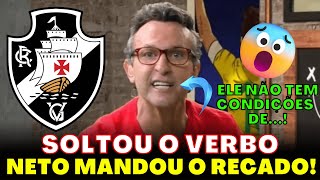 CR

VG

ELE NÃO TEM CONDIÇÕES DE...!

SOLTOU O VERBO
NETO MANDOU O RECADO!